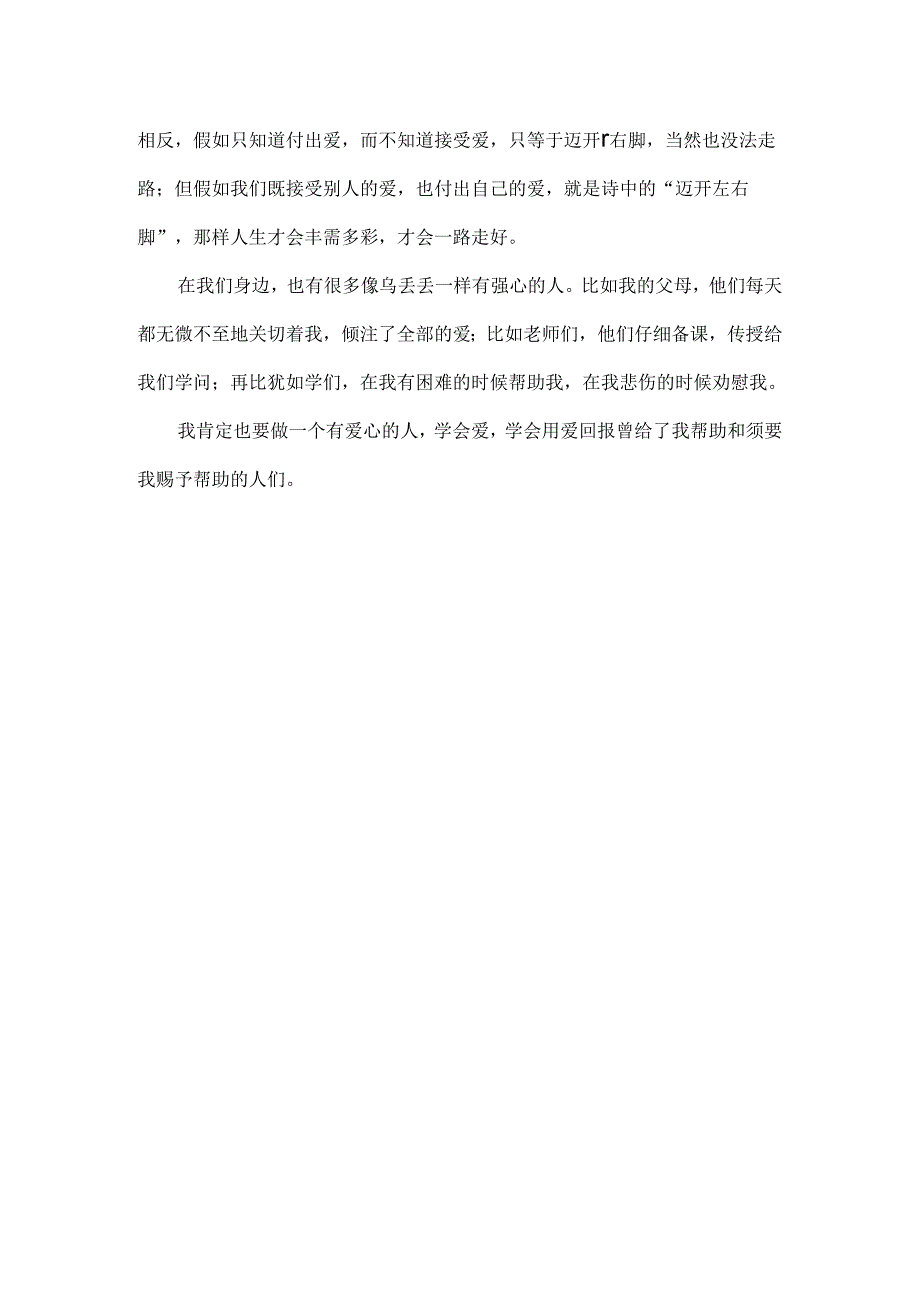 相反，假如只知道付出爱，而不知道接受爱，只等于迈开r右脚，当然也没法走路；但假如我们既接受别人的爱，也付出自己的爱，就是诗中的“迈开左右脚”，那样人生才会丰需多彩，才会一路走好。

在我们身边，也有很多像乌丢丢一样有强心的人。比如我的父母，他们每天都无微不至地关切着我，倾注了全部的爱；比如老师们，他们仔细备课，传授给我们学问；再比犹如学们，在我有困难的时候帮助我，在我悲伤的时候劝慰我。

我肯定也要做一个有爱心的人，学会爱，学会用爱回报曾给了我帮助和须要我赐予帮助的人们。